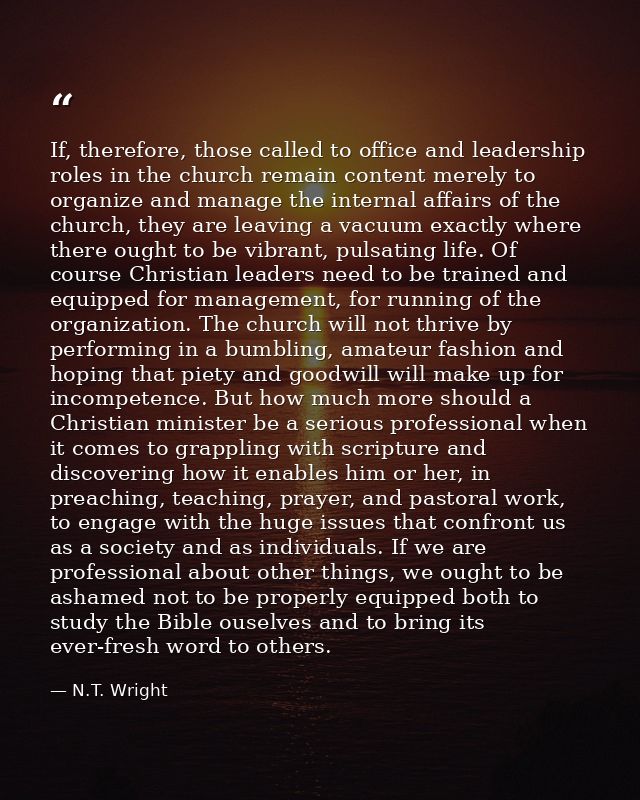 “

If, therefore, those called to office and leadership roles in the church remain content merely to organize and manage the internal affairs of the church, they are leaving a vacuum exactly where there ought to be vibrant, pulsating life. Of course Christian leaders need to be trained and equipped for management, for running of the organization. The church will not thrive by performing in a bumbling, amateur fashion and hoping that piety and goodwill will make up for incompetence. But how much more should a Christian minister be a serious professional when it comes to grappling with scripture and discovering how it enables him or her, in preaching, teaching, prayer, and pastoral work, to engage with the huge issues that confront us as a society and as individuals. If we are professional about other things, we ought to be ashamed not to be properly equipped both to study the Bible ouselves and to bring its ever-fresh word to others.

— N.T. Wright